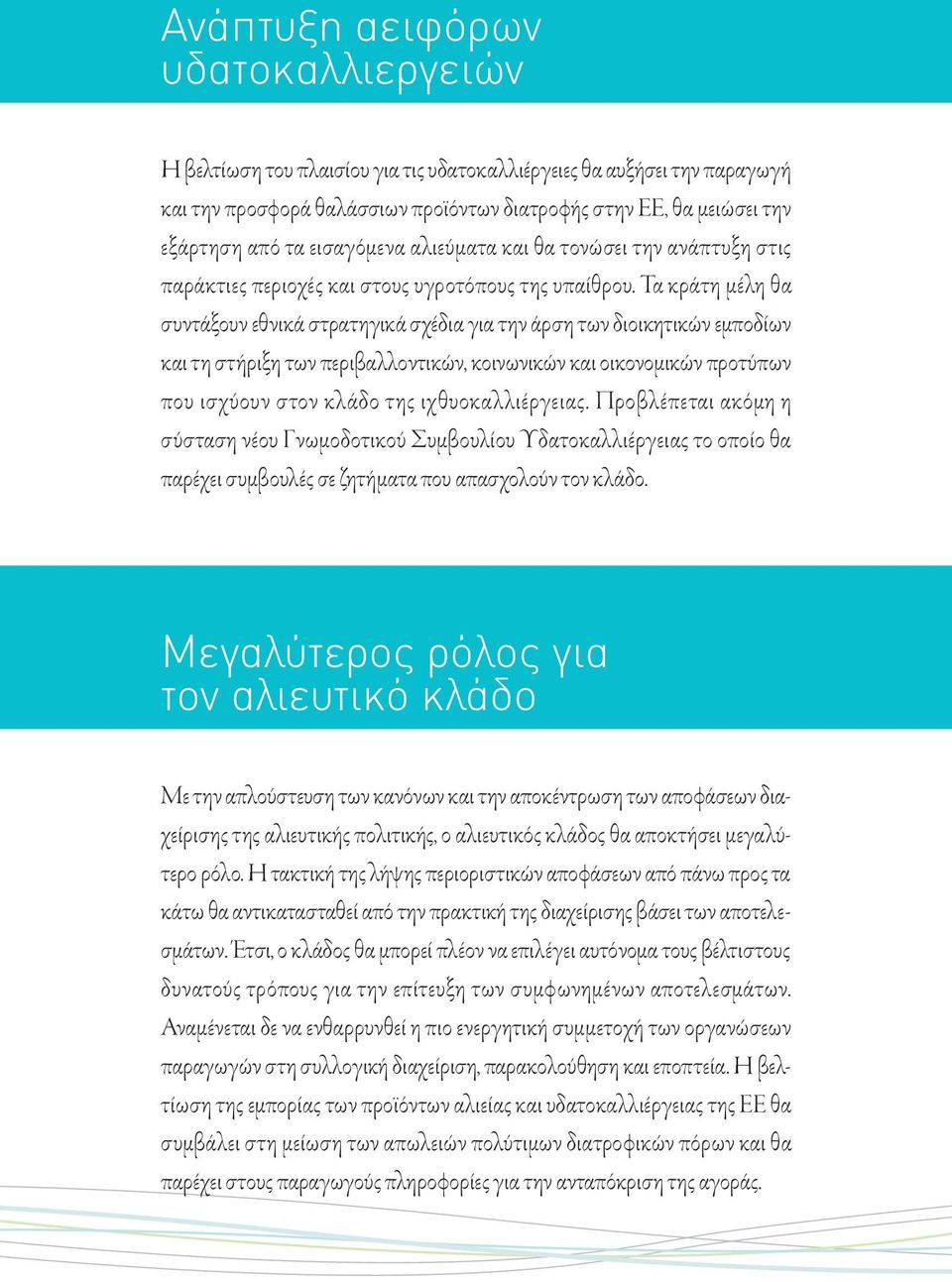 Ανάπτυξη αειφόρων υδατοκαλλιεργειών

Η βελτίωση του πλαισίου για τις υδατοκαλλιέργειες θα αυξήσει την παραγωγή και την προσφορά θαλάσσιων προϊόντων διατροφής στην ΕΕ, θα μειώσει την εξάρτηση από τα εισαγόμενα αλιεύματα και θα τονώσει την ανάπτυξη στις παράκτιες περιοχές και στους υγροτόπους της υπαίθρου. Τα κράτη μέλη θα συντάξουν εθνικά στρατηγικά σχέδια για την άρση των διοικητικών εμποδίων και τη στήριξη των περιβαλλοντικών, κοινωνικών και οικονομικών προτύπων που ισχύουν στον κλάδο της ιχθυοκαλλιέργειας. Προβλέπεται ακόμη η σύσταση νέου Γνωμοδοτικού Συμβουλίου Υδατοκαλλιέργειας το οποίο θα παρέχει συμβουλές σε ζητήματα που απασχολούν τον κλάδο.

Μεγαλύτερος ρόλος για τον αλιευτικό κλάδο

Με την απλούστευση των κανόνων και την αποκέντρωση των αποφάσεων διαχείρισης της αλιευτικής πολιτικής, ο αλιευτικός κλάδος θα αποκτήσει μεγαλύτερο ρόλο. Η τακτική της λήψης περιοριστικών αποφάσεων από πάνω προς τα κάτω θα αντικατασταθεί από την πρακτική της διαχείρισης βάσει των αποτελεσμάτων. Έτσι, ο κλάδος θα μπορεί πλέον να επιλέγει αυτόνομα τους βέλτιστους δυνατούς τρόπους για την επίτευξη των συμφωνημένων αποτελεσμάτων. Αναμένεται δε να ενθαρρυνθεί η πιο ενεργητική συμμετοχή των οργανώσεων παραγωγών στη συλλογική διαχείριση, παρακολούθηση και εποπτεία. Η βελτίωση της εμπορίας των προϊόντων αλιείας και υδατοκαλλιέργειας της ΕΕ θα συμβάλει στη μείωση των απωλειών πολύτιμων διατροφικών πόρων και θα παρέχει στους παραγωγούς πληροφορίες για την ανταπόκριση της αγοράς.